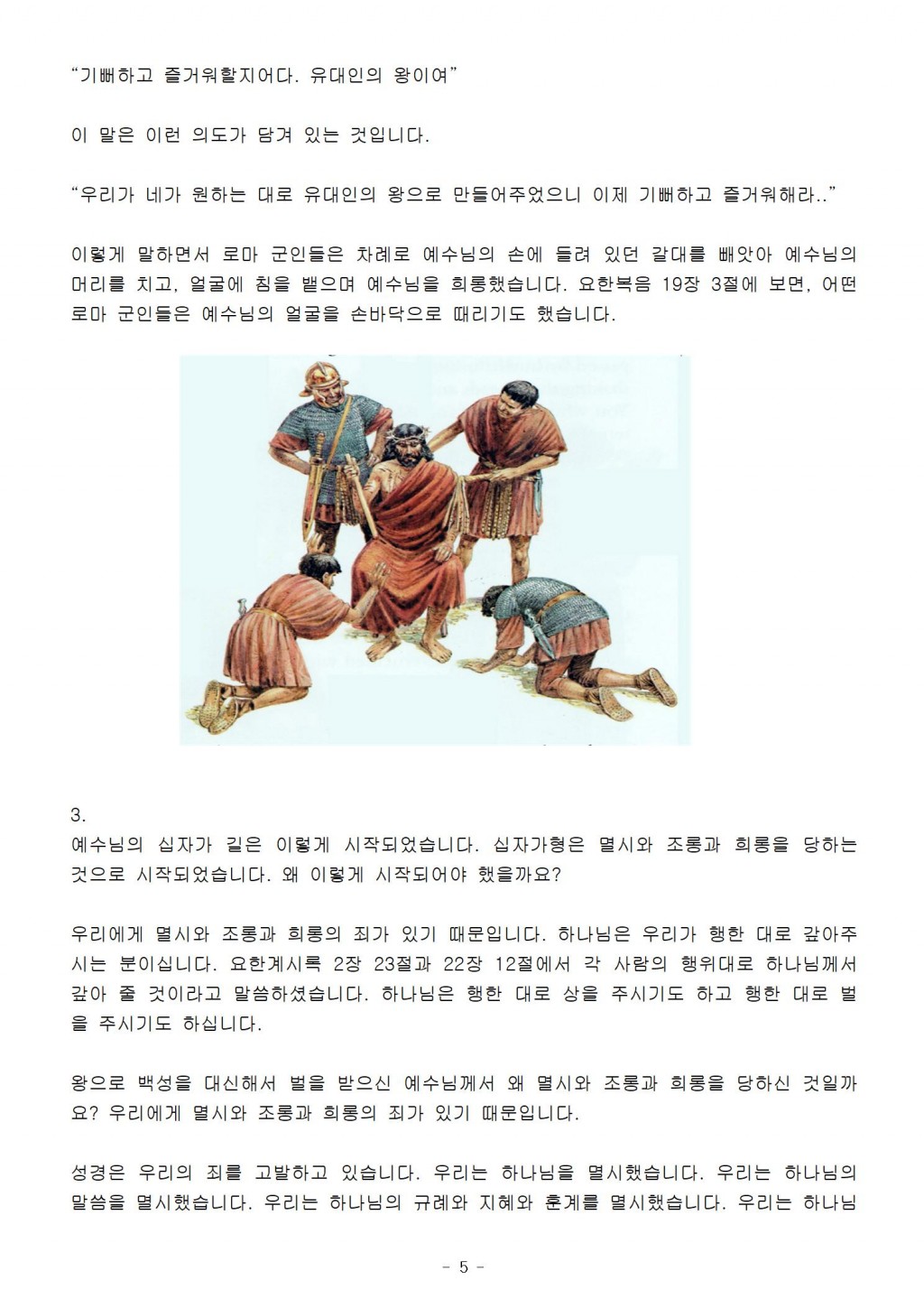 “기뻐하고 즐거워할지어다. 유대인의 왕이여”

이 말은 이런 의도가 담겨 있는 것입니다.

“우리가 네가 원하는 대로 유대인의 왕으로 만들어주었으니 이제 기뻐하고 즐거워해라..”

이렇게 말하면서 로마 군인들은 차례로 예수님의 손에 들려 있던 갈대를 빼앗아 예수님의 머리를 치고, 얼굴에 침을 뱉으며 예수님을 희롱했습니다. 요한복음 19장 3절에 보면, 어떤 로마 군인들은 예수님의 얼굴을 손바닥으로 때리기도 했습니다.

3.
예수님의 십자가 길은 이렇게 시작되었습니다. 십자가형은 멸시와 조롱과 희롱을 당하는 것으로 시작되었습니다. 왜 이렇게 시작되어야 했을까요?

우리에게 멸시와 조롱과 희롱의 죄가 있기 때문입니다. 하나님은 우리가 행한 대로 갚아주시는 분이십니다. 요한계시록 2장 23절과 22장 12절에서 각 사람의 행위대로 하나님께서 갚아 줄 것이라고 말씀하셨습니다. 하나님은 행한 대로 상을 주시기도 하고 행한 대로 벌을 주시기도 하십니다.

왕으로 백성을 대신해서 벌을 받으신 예수님께서 왜 멸시와 조롱과 희롱을 당하신 것일까요? 우리에게 멸시와 조롱과 희롱의 죄가 있기 때문입니다.

성경은 우리의 죄를 고발하고 있습니다. 우리는 하나님을 멸시했습니다. 우리는 하나님의 말씀을 멸시했습니다. 우리는 하나님의 규례와 지혜와 훈계를 멸시했습니다. 우리는 하나님

- 5 -